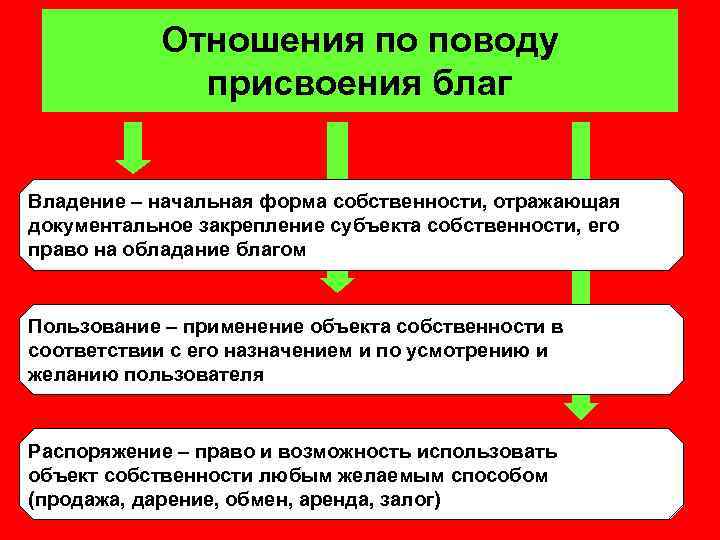 Отношения по поводу присвоения благ

Владение – начальная форма собственности, отражающая документальное закрепление субъекта собственности, его право на обладание благом

Пользование – применение объекта собственности в соответствии с его назначением и по усмотрению и желанию пользователя

Распоряжение – право и возможность использовать объект собственности любым желаемым способом (продажа, дарение, обмен, аренда, залог)